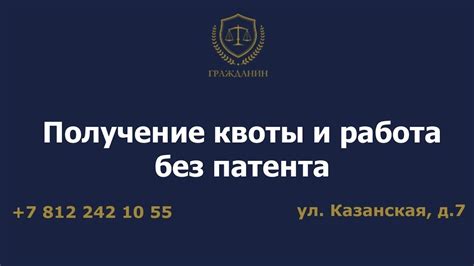 ГРАЖДАНИН

Получение квоты и работа без патента

+7 812 242 10 55

ул. Казанская, д.7